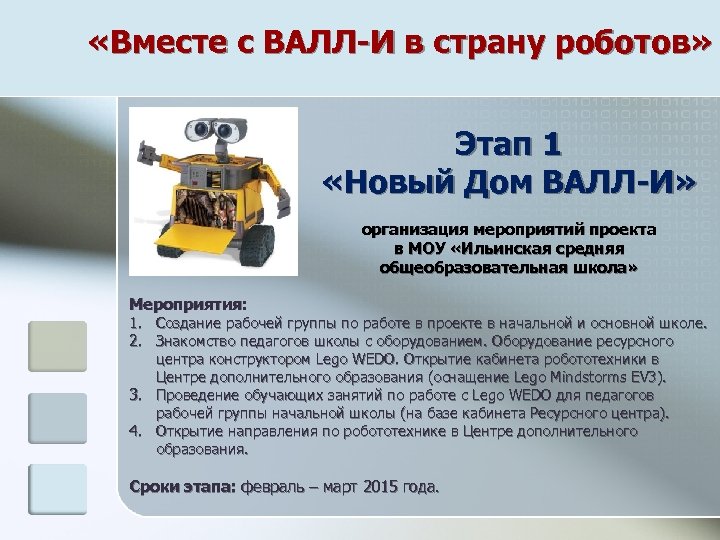 «Вместе с ВАЛЛ-И в страну роботов»

Этап 1
«Новый Дом ВАЛЛ-И»

организация мероприятий проекта в МОУ «Ильинская средняя общеобразовательная школа»

Мероприятия:
1. Создание рабочей группы по работе в проекте в начальной и основной школе.
2. Знакомство педагогов школы с оборудованием. Оборудование ресурсного центра конструктором Lego WEDO. Открытие кабинета робототехники в Центре дополнительного образования (оснащение Lego Mindstorms EV3).
3. Проведение обучающих занятий по работе с Lego WEDO для педагогов рабочей группы начальной школы (на базе кабинета Ресурсного центра).
4. Открытие направления по робототехнике в Центре дополнительного образования.

Сроки этапа: февраль – март 2015 года.